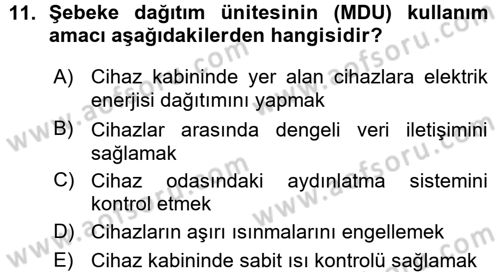 11. Şebeke dağıtım ünitesinin (MDU) kullanım amacı aşağıdakilerden hangisidir?

A) Cihaz kabininde yer alan cihazlara elektrik enerjisi dağıtımını yapmak
B) Cihazlar arasında dengeli veri iletişimini sağlamak
C) Cihaz odasındaki aydınlatma sistemini kontrol etmek
D) Cihazların aşırı ısınmalarını engellemek
E) Cihaz kabininde sabit ısı kontrolü sağlamak

www.aofsoru.com